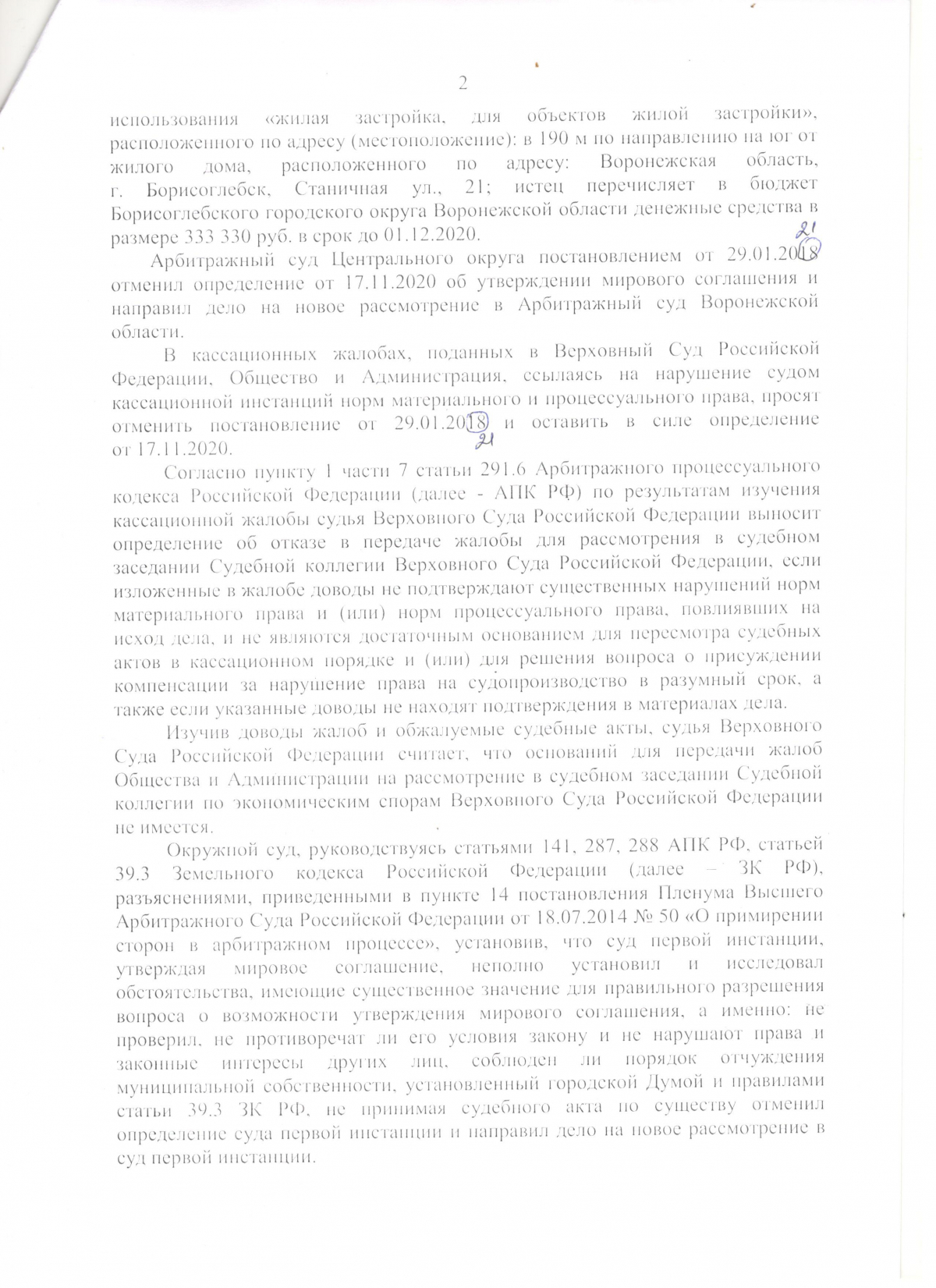 2

использования «жилая застройка, для объектов жилой застройки», расположенного по адресу (местоположение): в 190 м по направлению на юг от жилого дома, расположенного по адресу: Воронежская область, г. Борисоглебск, Станичная ул., 21; истец перечисляет в бюджет Борисоглебского городского округа Воронежской области денежные средства в размере 333 330 руб. в срок до 01.12.2020.

Арбитражный суд Центрального округа постановлением от 29.01.2018 21 отменил определение от 17.11.2020 об утверждении мирового соглашения и направил дело на новое рассмотрение в Арбитражный суд Воронежской области.

В кассационных жалобах, поданных в Верховный Суд Российской Федерации, Общество и Администрация, ссылаясь на нарушение судом кассационной инстанций норм материального и процессуального права, просят отменить постановление от 29.01.2018 21 и оставить в силе определение от 17.11.2020.

Согласно пункту 1 части 7 статьи 291.6 Арбитражного процессуального кодекса Российской Федерации (далее - АПК РФ) по результатам изучения кассационной жалобы судья Верховного Суда Российской Федерации выносит определение об отказе в передаче жалобы для рассмотрения в судебном заседании Судебной коллегии Верховного Суда Российской Федерации, если изложенные в жалобе доводы не подтверждают существенных нарушений норм материального права и (или) норм процессуального права, повлиявших на исход дела, и не являются достаточным основанием для пересмотра судебных актов в кассационном порядке и (или) для решения вопроса о присуждении компенсации за нарушение права на судопроизводство в разумный срок, а также если указанные доводы не находят подтверждения в материалах дела.

Изучив доводы жалоб и обжалуемые судебные акты, судья Верховного Суда Российской Федерации считает, что оснований для передачи жалоб Общества и Администрации на рассмотрение в судебном заседании Судебной коллегии по экономическим спорам Верховного Суда Российской Федерации не имеется.

Окружной суд, руководствуясь статьями 141, 287, 288 АПК РФ, статьей 39.3 Земельного кодекса Российской Федерации (далее – ЗК РФ), разъяснениями, приведенными в пункте 14 постановления Пленума Высшего Арбитражного Суда Российской Федерации от 18.07.2014 № 50 «О примирении сторон в арбитражном процессе», установив, что суд первой инстанции, утверждая мировое соглашение, неполно установил и исследовал обстоятельства, имеющие существенное значение для правильного разрешения вопроса о возможности утверждения мирового соглашения, а именно: не проверил, не противоречат ли его условия закону и не нарушают права и законные интересы других лиц, соблюден ли порядок отчуждения муниципальной собственности, установленный городской Думой и правилами статьи 39.3 ЗК РФ, не принимая судебного акта по существу отменил определение суда первой инстанции и направил дело на новое рассмотрение в суд первой инстанции.